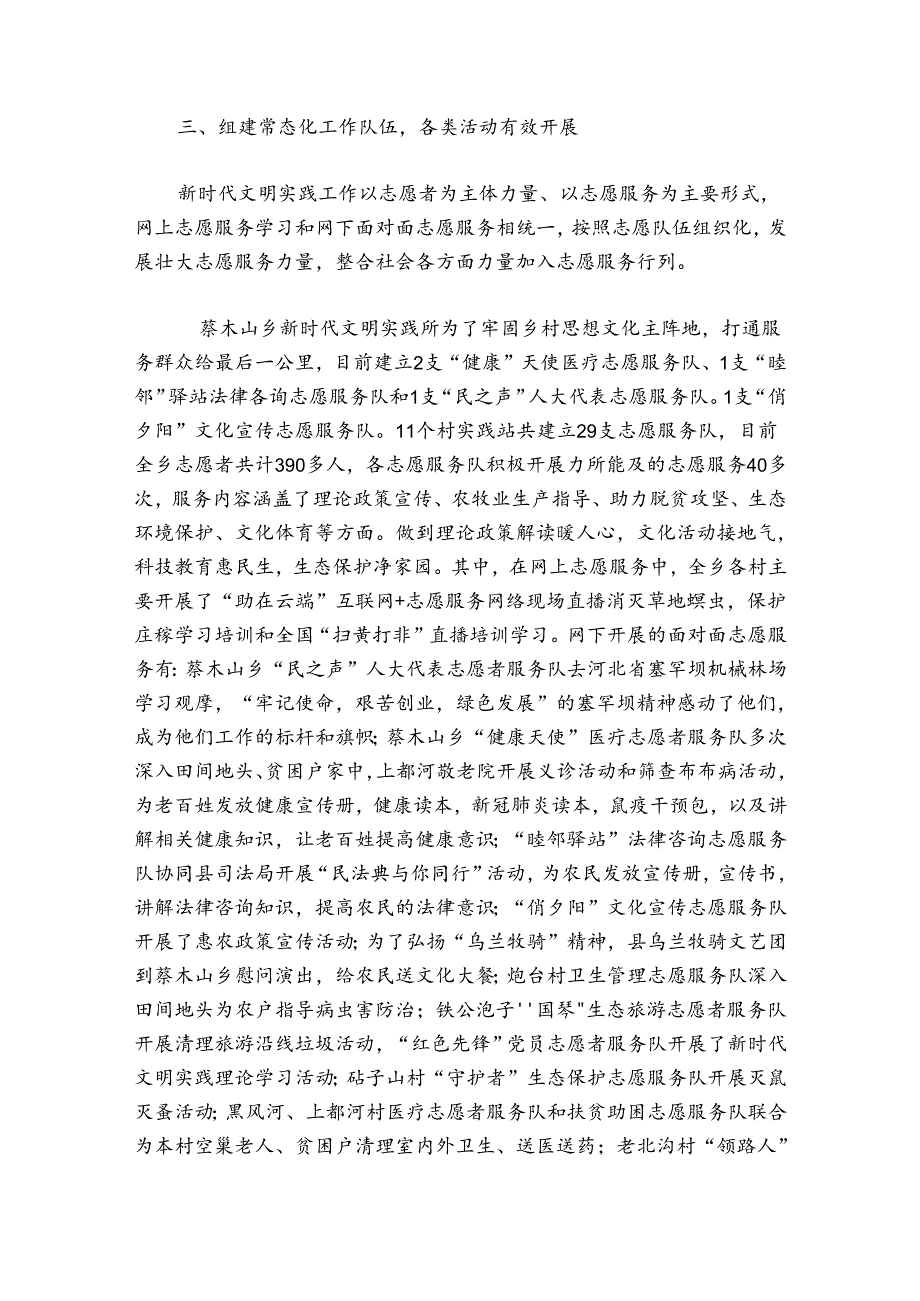 三、组建常态化工作队伍，各类活动有效开展

新时代文明实践工作以志愿者为主体力量、以志愿服务为主要形式，网上志愿服务学习和网下面对面志愿服务相统一，按照志愿队伍组织化，发展壮大志愿服务力量，整合社会各方面力量加入志愿服务行列。

蔡木山乡新时代文明实践所为了牢固乡村思想文化主阵地，打通服务群众给最后一公里，目前建立2支“健康”天使医疗志愿服务队、1支“睦邻”驿站法律各询志愿服务队和1支“民之声”人大代表志愿服务队。1支“俏夕阳”文化宣传志愿服务队。11个村实践站共建立29支志愿服务队，目前全乡志愿者共计390多人，各志愿服务队积极开展力所能及的志愿服务40多次，服务内容涵盖了理论政策宣传、农牧业生产指导、助力脱贫攻坚、生态环境保护、文化体育等方面。做到理论政策解读暖人心，文化活动接地气，科技教育惠民生，生态保护净家园。其中，在网上志愿服务中，全乡各村主要开展了“助在云端”互联网+志愿服务网络现场直播消灭草地螟虫，保护庄稼学习培训和全国“扫黄打非”直播培训学习。网下开展的面对面志愿服务有：蔡木山乡“民之声”人大代表志愿者服务队去河北省塞罕坝机械林场学习观摩，“牢记使命，艰苦创业，绿色发展”的塞罕坝精神感动了他们，成为他们工作的标杆和旗帜；蔡木山乡“健康天使”医疗志愿者服务队多次深入田间地头、贫困户家中，上都河敬老院开展义诊活动和筛查布布病活动，为老百姓发放健康宣传册，健康读本，新冠肺炎读本，鼠疫干预包，以及讲解相关健康知识，让老百姓提高健康意识；“睦邻驿站”法律咨询志愿服务队协同县司法局开展“民法典与你同行”活动，为农民发放宣传册，宣传书，讲解法律咨询知识，提高农民的法律意识；“俏夕阳”文化宣传志愿服务队开展了惠农政策宣传活动；为了弘扬“乌兰牧骑”精神，县乌兰牧骑文艺团到蔡木山乡慰问演出，给农民送文化大餐；炮台村卫生管理志愿服务队深入田间地头为农户指导病虫害防治；铁公泡子''国琴"生态旅游志愿者服务队开展清理旅游沿线垃圾活动，“红色先锋”党员志愿者服务队开展了新时代文明实践理论学习活动；砧子山村“守护者”生态保护志愿服务队开展灭鼠灭蚤活动；黑风河、上都河村医疗志愿者服务队和扶贫助困志愿服务队联合为本村空巢老人、贫困户清理室内外卫生、送医送药；老北沟村“领路人”